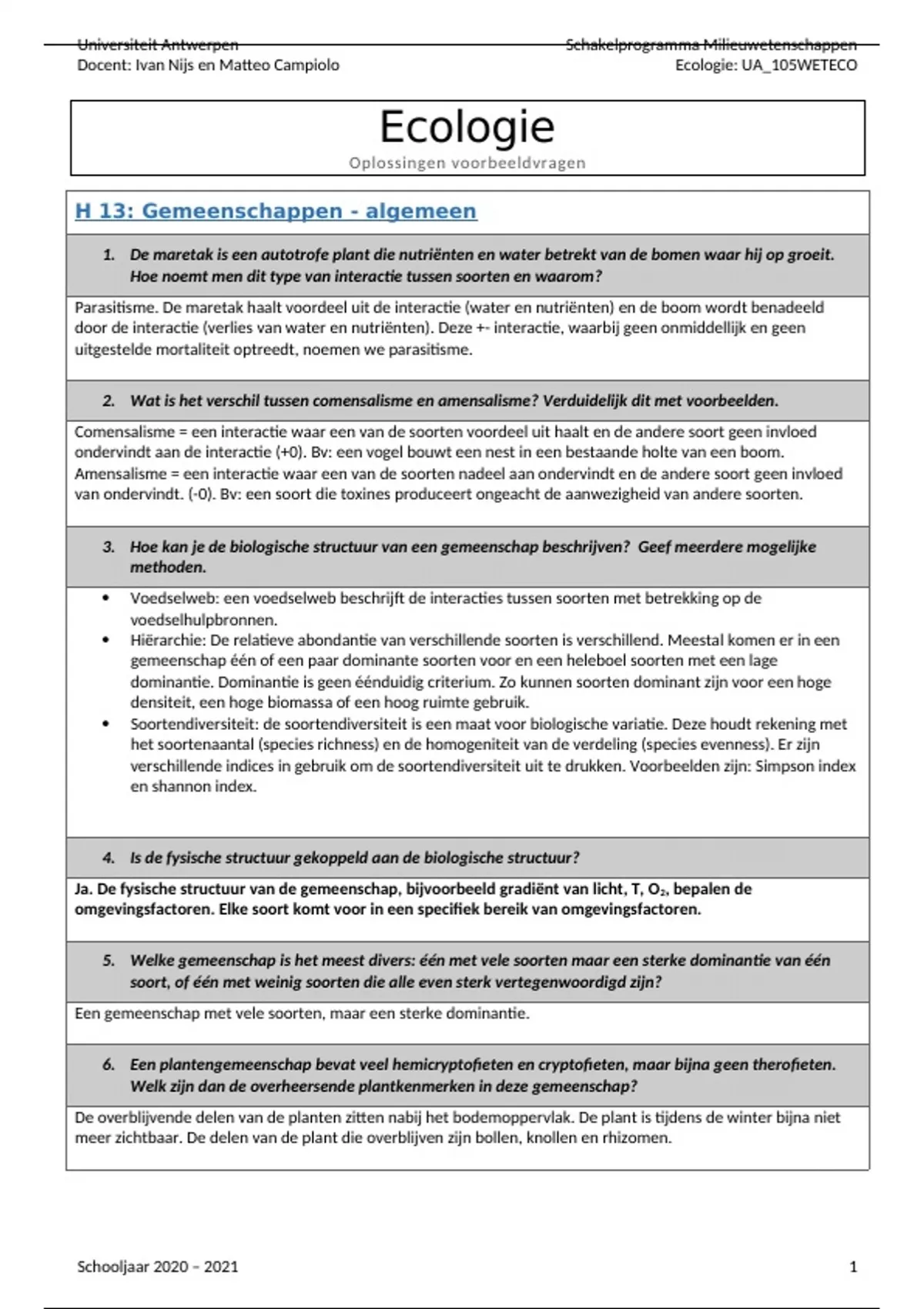 Universiteit Antwerpen
Docent: Ivan Nijs en Matteo Campiolo

Schakelprogramma Milieuwetenschappen
Ecologie: UA_105WETECO

Ecologie

Oplossingen voorbeeldvragen

H 13: Gemeenschappen - algemeen

1. De maretak is een autotrofe plant die nutriënten en water betrekt van de bomen waar hij op groeit. Hoe noemt men dit type van interactie tussen soorten en waarom?

Parasitisme. De maretak haalt voordeel uit de interactie (water en nutriënten) en de boom wordt benadeeld door de interactie (verlies van water en nutriënten). Deze +- interactie, waarbij geen onmiddellijk en geen uitgestelde mortaliteit optreedt, noemen we parasitisme.

2. Wat is het verschil tussen comensalisme en amensalisme? Verduidelijk dit met voorbeelden.

Comensalisme = een interactie waar een van de soorten voordeel uit haalt en de andere soort geen invloed ondervindt aan de interactie (+0). Bv: een vogel bouwt een nest in een bestaande holte van een boom.
Amensalisme = een interactie waar een van de soorten nadeel aan ondervindt en de andere soort geen invloed van ondervindt. (-0). Bv: een soort die toxines produceert ongeacht de aanwezigheid van andere soorten.

3. Hoe kan je de biologische structuur van een gemeenschap beschrijven? Geef meerdere mogelijke methoden.

• Voedselweb: een voedselweb beschrijft de interacties tussen soorten met betrekking op de voedselhulpbronnen.
• Hiërarchie: De relatieve abondantie van verschillende soorten is verschillend. Meestal komen er in een gemeenschap één of een paar dominante soorten voor en een heleboel soorten met een lage dominantie. Dominantie is geen éénduidig criterium. Zo kunnen soorten dominant zijn voor een hoge densiteit, een hoge biomassa of een hoog ruimte gebruik.
• Soortendiversiteit: de soortendiversiteit is een maat voor biologische variatie. Deze houdt rekening met het soortenaantal (species richness) en de homogeniteit van de verdeling (species evenness). Er zijn verschillende indices in gebruik om de soortendiversiteit uit te drukken. Voorbeelden zijn: Simpson index en shannon index.

4. Is de fysische structuur gekoppeld aan de biologische structuur?

Ja. De fysische structuur van de gemeenschap, bijvoorbeeld gradiënt van licht, T, $O_2$, bepalen de omgevingsfactoren. Elke soort komt voor in een specifiek bereik van omgevingsfactoren.

5. Welke gemeenschap is het meest divers: één met vele soorten maar een sterke dominantie van één soort, of één met weinig soorten die alle even sterk vertegenwoordigd zijn?

Een gemeenschap met vele soorten, maar een sterke dominantie.

6. Een plantengemeenschap bevat veel hemicryptofieten en cryptofieten, maar bijna geen therofieten. Welk zijn dan de overheersende plantkenmerken in deze gemeenschap?

De overblijvende delen van de planten zitten nabij het bodemoppervlak. De plant is tijdens de winter bijna niet meer zichtbaar. De delen van de plant die overblijven zijn bollen, knollen en rhizomen.

Schooljaar 2020 – 2021

1